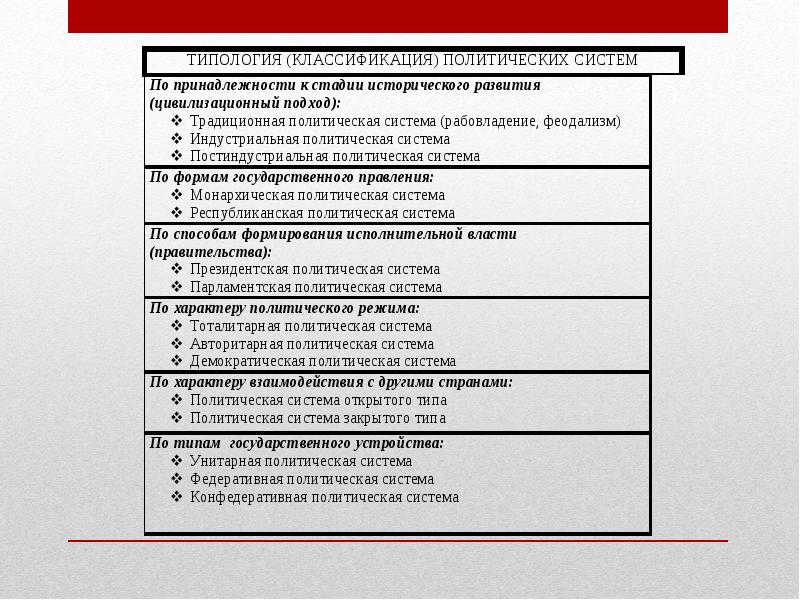 ТИПОЛОГИЯ (КЛАССИФИКАЦИЯ) ПОЛИТИЧЕСКИХ СИСТЕМ

По принадлежности к стадии исторического развития (цивилизационный подход):
❖ Традиционная политическая система (рабовладение, феодализм)
❖ Индустриальная политическая система
❖ Постиндустриальная политическая система

По формам государственного правления:
❖ Монархическая политическая система
❖ Республиканская политическая система

По способам формирования исполнительной власти (правительства):
❖ Президентская политическая система
❖ Парламентская политическая система

По характеру политического режима:
❖ Тоталитарная политическая система
❖ Авторитарная политическая система
❖ Демократическая политическая система

По характеру взаимодействия с другими странами:
❖ Политическая система открытого типа
❖ Политическая система закрытого типа

По типам государственного устройства:
❖ Унитарная политическая система
❖ Федеративная политическая система
❖ Конфедеративная политическая система